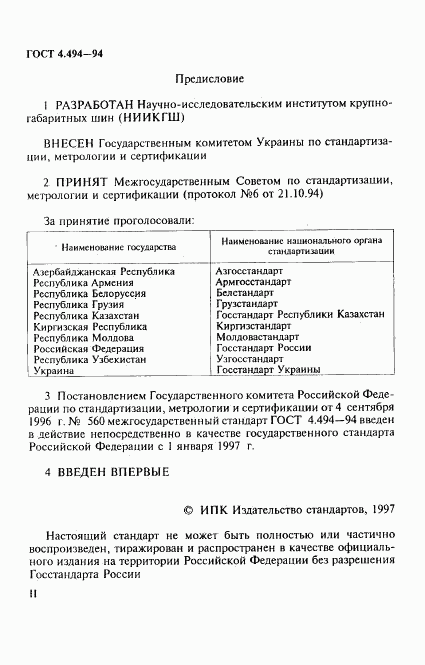 ГОСТ 4.494—94

Предисловие

1 РАЗРАБОТАН Научно-исследовательским институтом крупногабаритных шин (НИИКГШ)

ВНЕСЕН Государственным комитетом Украины по стандартизации, метрологии и сертификации

2 ПРИНЯТ Межгосударственным Советом по стандартизации, метрологии и сертификации (протокол №6 от 21.10.94)

За принятие проголосовали:

| Наименование государства | Наименование национального органа стандартизации |
|---|---|
| Азербайджанская Республика | Азгосстандарт |
| Республика Армения | Армгосстандарт |
| Республика Белоруссия | Белстандарт |
| Республика Грузия | Грузстандарт |
| Республика Казахстан | Госстандарт Республики Казахстан |
| Киргизская Республика | Киргизстандарт |
| Республика Молдова | Молдовастандарт |
| Российская Федерация | Госстандарт России |
| Республика Узбекистан | Узгосстандарт |
| Украина | Госстандарт Украины |

3 Постановлением Государственного комитета Российской Федерации по стандартизации, метрологии и сертификации от 4 сентября 1996 г. № 560 межгосударственный стандарт ГОСТ 4.494—94 введен в действие непосредственно в качестве государственного стандарта Российской Федерации с 1 января 1997 г.

4 ВВЕДЕН ВПЕРВЫЕ

© ИПК Издательство стандартов, 1997

Настоящий стандарт не может быть полностью или частично воспроизведен, тиражирован и распространен в качестве официального издания на территории Российской Федерации без разрешения Госстандарта России

II